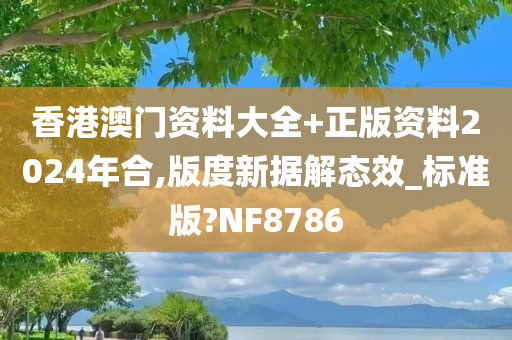 香港澳门资料大全+正版资料2024年合,版度新据解态效_标准版?NF8786